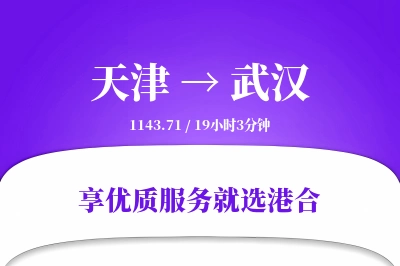 天津 → 武汉

1143.71 / 19小时3分钟

享优质服务就选港合